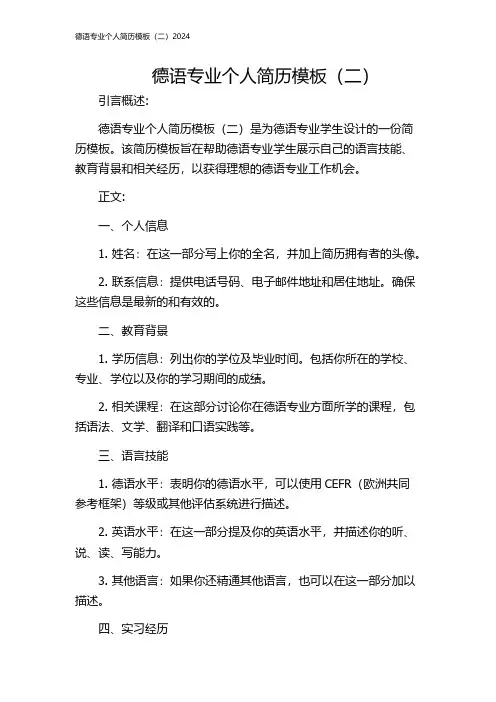 德语专业个人简历模板（二）2024

德语专业个人简历模板（二）

引言概述：

德语专业个人简历模板（二）是为德语专业学生设计的一份简历模板。该简历模板旨在帮助德语专业学生展示自己的语言技能、教育背景和相关经历，以获得理想的德语专业工作机会。

正文：

一、个人信息

1. 姓名：在这一部分写上你的全名，并加上简历拥有者的头像。

2. 联系信息：提供电话号码、电子邮件地址和居住地址。确保这些信息是最新的和有效的。

二、教育背景

1. 学历信息：列出你的学位及毕业时间。包括你所在的学校、专业、学位以及你的学习期间的成绩。

2. 相关课程：在这部分讨论你在德语专业方面所学的课程，包括语法、文学、翻译和口语实践等。

三、语言技能

1. 德语水平：表明你的德语水平，可以使用 CEFR（欧洲共同参考框架）等级或其他评估系统进行描述。

2. 英语水平：在这一部分提及你的英语水平，并描述你的听、说、读、写能力。

3. 其他语言：如果你还精通其他语言，也可以在这一部分加以描述。

四、实习经历